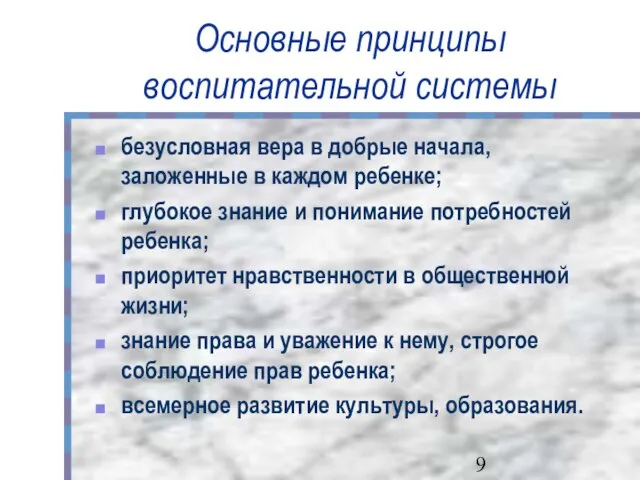 Основные принципы воспитательной системы

- безусловная вера в добрые начала, заложенные в каждом ребенке;
- глубокое знание и понимание потребностей ребенка;
- приоритет нравственности в общественной жизни;
- знание права и уважение к нему, строгое соблюдение прав ребенка;
- всемерное развитие культуры, образования.

9